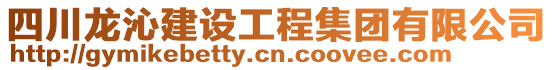 四川龙沁建设工程集团有限公司
http://gymikebetty.cn.coovee.com